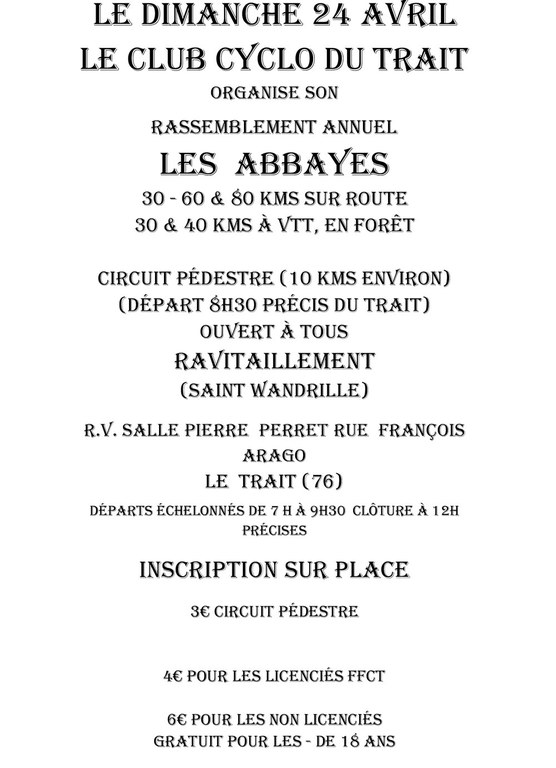 LE DIMANCHE 24 AVRIL
LE CLUB CYCLO DU TRAIT
ORGANISE SON
RASSEMBLEMENT ANNUEL
LES ABBAYES
30 - 60 & 80 KMS SUR ROUTE
30 & 40 KMS À VTT, EN FORÊT

CIRCUIT PÉDESTRE (10 KMS ENVIRON)
(DÉPART 8H30 PRÉCIS DU TRAIT)
OUVERT À TOUS
RAVITAILLEMENT
(SAINT WANDRILLE)

R.V. SALLE PIERRE PERRET RUE FRANÇOIS ARAGO
LE TRAIT (76)

DÉPARTS ÉCHELONNÉS DE 7 H À 9H30 CLÔTURE À 12H PRÉCISES

INSCRIPTION SUR PLACE

3€ CIRCUIT PÉDESTRE

4€ POUR LES LICENCIÉS FFCT

6€ POUR LES NON LICENCIÉS
GRATUIT POUR LES - DE 18 ANS